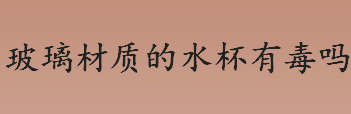 玻璃材质的水杯有毒吗